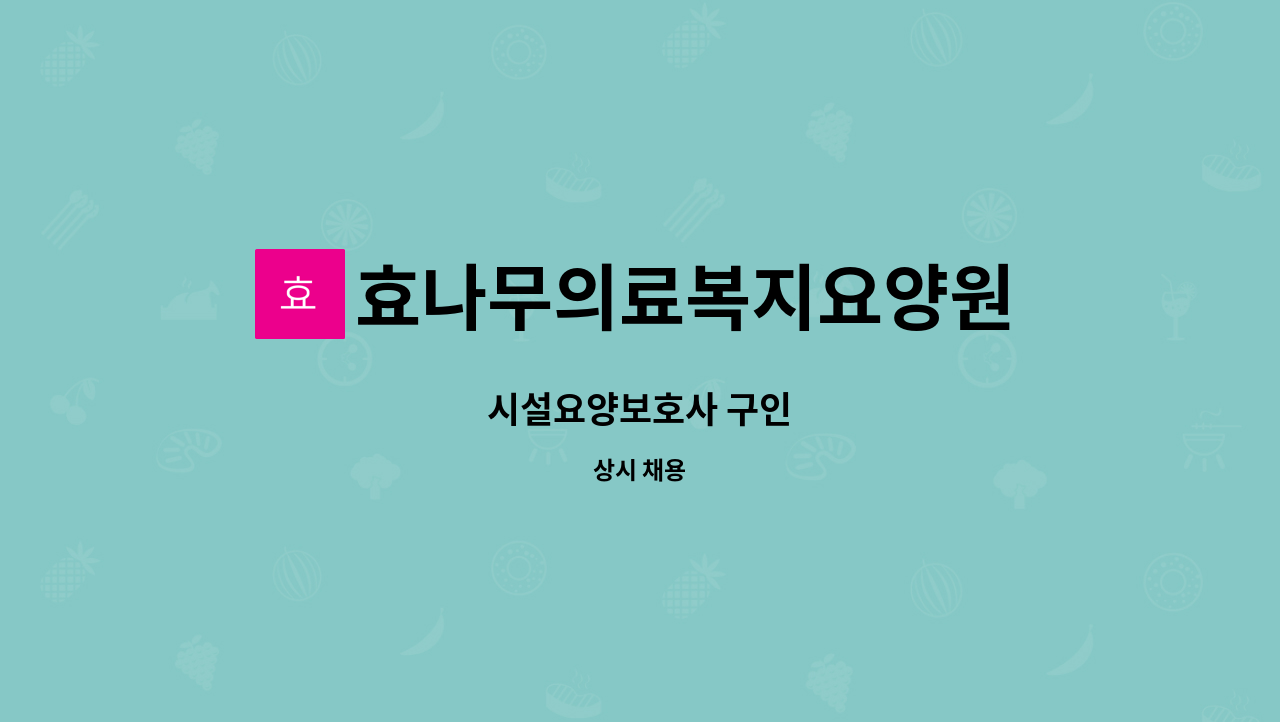 효

효나무의료복지요양원

시설요양보호사 구인

상시 채용